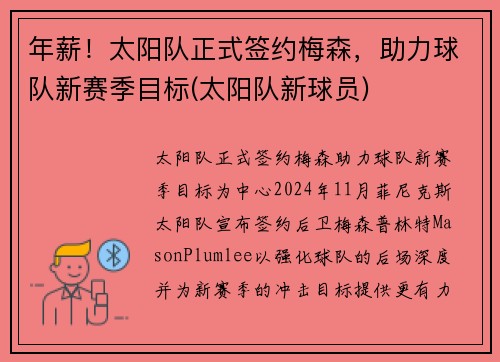 年薪！太阳队正式签约梅森，助力球队新赛季目标(太阳队新球员)

太阳队正式签约梅森助力球队新赛季目标为中心2024年11月菲尼克斯太阳队宣布签约后卫梅森普林特MasonPlumlee以强化球队的后场深度并为新赛季的冲击目标提供更有力